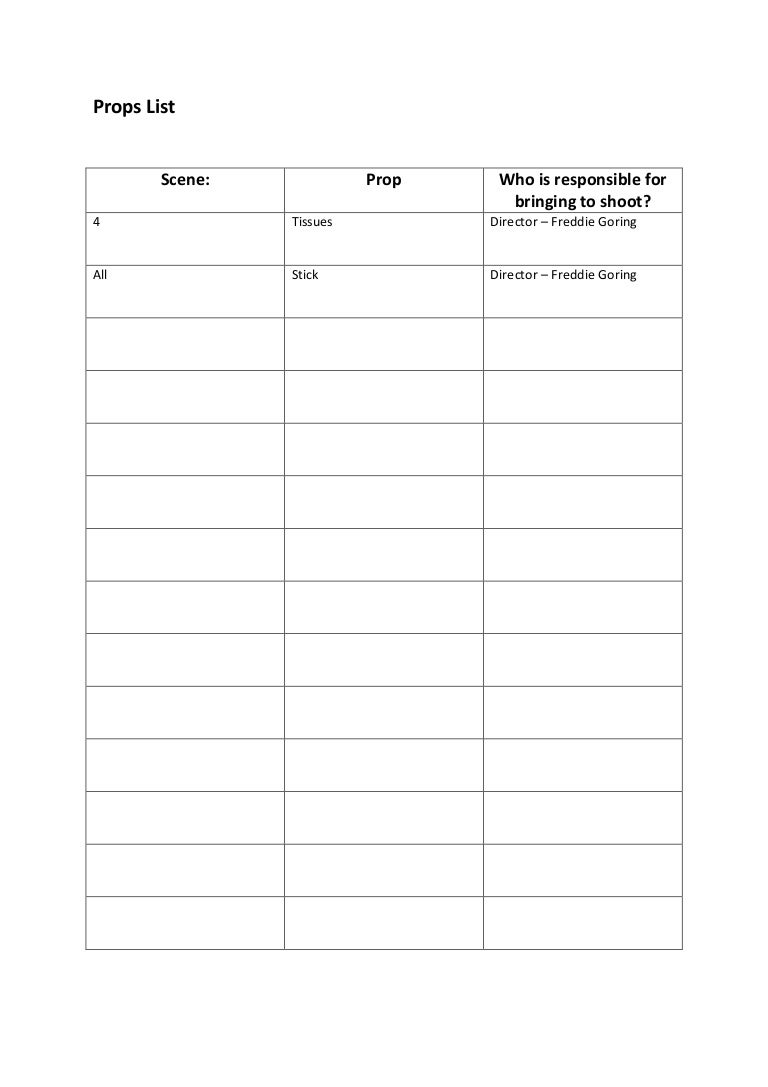 Props List

| Scene: | Prop | Who is responsible for bringing to shoot? |
|---|---|---|
| 4 | Tissues | Director – Freddie Goring |
| All | Stick | Director – Freddie Goring |
| | | |
| | | |
| | | |
| | | |
| | | |
| | | |
| | | |
| | | |
| | | |
| | | |
| | | |
| | | |